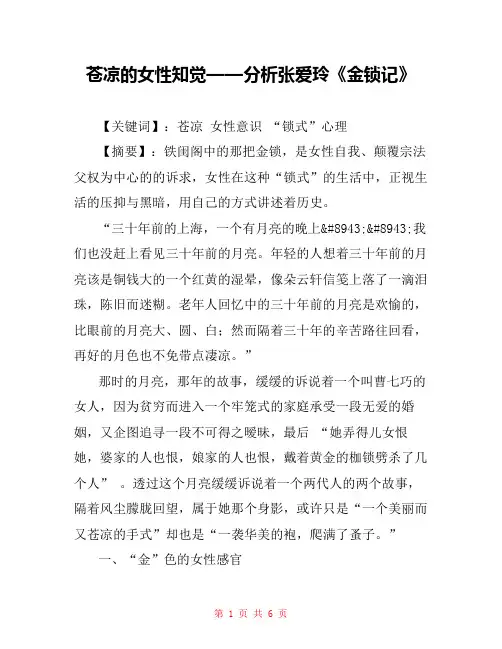 苍凉的女性知觉——分析张爱玲《金锁记》

【关键词】：苍凉 女性意识 “锁式”心理

【摘要】：铁闺阁中的那把金锁，是女性自我、颠覆宗法父权为中心的的诉求，女性在这种“锁式”的生活中，正视生活的压抑与黑暗，用自己的方式讲述着历史。

“三十年前的上海，一个有月亮的晚上&#8943;&#8943;我们也没赶上看见三十年前的月亮。年轻的人想着三十年前的月亮该是铜钱大的一个红黄的湿晕，像朵云轩信笺上落了一滴泪珠，陈旧而迷糊。老年人回忆中的三十年前的月亮是欢愉的，比眼前的月亮大、圆、白；然而隔着三十年的辛苦路往回看，再好的月色也不免带点凄凉。”

那时的月亮，那年的故事，缓缓的诉说着一个叫曹七巧的女人，因为贫穷而进入一个牢笼式的家庭承受一段无爱的婚姻，又企图追寻一段不可得之暧昧，最后 “她弄得儿女恨她，婆家的人也恨，娘家的人也恨，戴着黄金的枷锁劈杀了几个人” 。透过这个月亮缓缓诉说着一个两代人的两个故事，隔着风尘朦胧回望，属于她那个身影，或许只是“一个美丽而又苍凉的手式”却也是“一袭华美的袍，爬满了蚤子。”

一、“金”色的女性感官

第 1 页 共 6 页